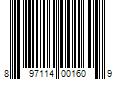 8 97114 00160 9